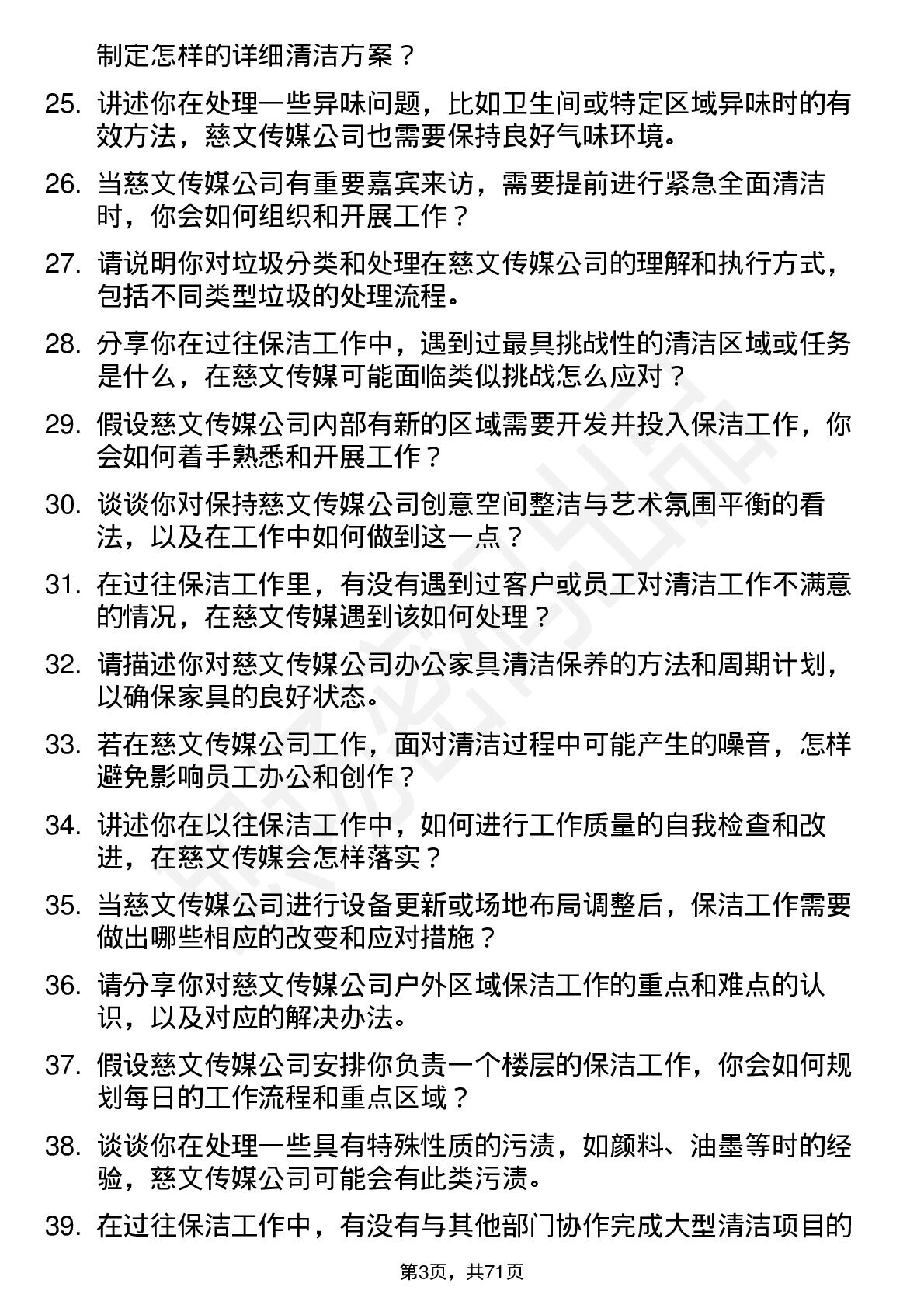 制定怎样的详细清洁方案？

25. 讲述你在处理一些异味问题，比如卫生间或特定区域异味时的有效方法，慈文传媒公司也需要保持良好气味环境。

26. 当慈文传媒公司有重要嘉宾来访，需要提前进行紧急全面清洁时，你会如何组织和开展工作？

27. 请说明你对垃圾分类和处理在慈文传媒公司的理解和执行方式，包括不同类型垃圾的处理流程。

28. 分享你在过往保洁工作中，遇到过最具挑战性的清洁区域或任务是什么，在慈文传媒可能面临类似挑战怎么应对？

29. 假设慈文传媒公司内部有新的区域需要开发并投入保洁工作，你会如何着手熟悉和开展工作？

30. 谈谈你对保持慈文传媒公司创意空间整洁与艺术氛围平衡的看法，以及在工作中如何做到这一点？

31. 在过往保洁工作里，有没有遇到过客户或员工对清洁工作不满意的情况，在慈文传媒遇到该如何处理？

32. 请描述你对慈文传媒公司办公家具清洁保养的方法和周期计划，以确保家具的良好状态。

33. 若在慈文传媒公司工作，面对清洁过程中可能产生的噪音，怎样避免影响员工办公和创作？

34. 讲述你在以往保洁工作中，如何进行工作质量的自我检查和改进，在慈文传媒会怎样落实？

35. 当慈文传媒公司进行设备更新或场地布局调整后，保洁工作需要做出哪些相应的改变和应对措施？

36. 请分享你对慈文传媒公司户外区域保洁工作的重点和难点的认识，以及对应的解决办法。

37. 假设慈文传媒公司安排你负责一个楼层的保洁工作，你会如何规划每日的工作流程和重点区域？

38. 谈谈你在处理一些具有特殊性质的污渍，如颜料、油墨等时的经验，慈文传媒公司可能会有此类污渍。

39. 在过往保洁工作中，有没有与其他部门协作完成大型清洁项目的

第3页，共71页